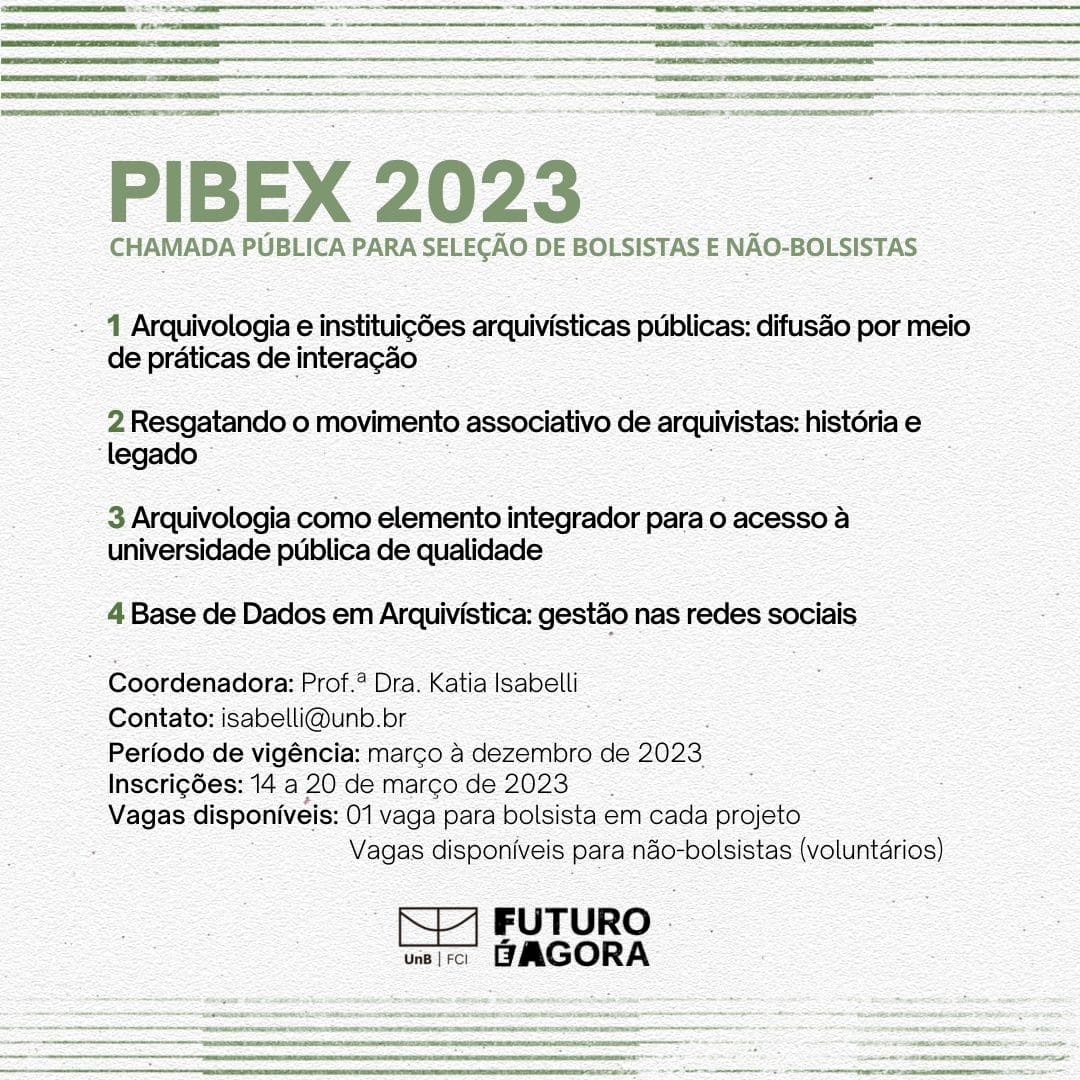 PIBEX 2023
CHAMADA PÚBLICA PARA SELEÇÃO DE BOLSISTAS E NÃO-BOLSISTAS

1 Arquivologia e instituições arquivísticas públicas: difusão por meio de práticas de interação

2 Resgatando o movimento associativo de arquivistas: história e legado

3 Arquivologia como elemento integrador para o acesso à universidade pública de qualidade

4 Base de Dados em Arquivística: gestão nas redes sociais

Coordenadora: Prof.ª Dra. Katia Isabelli
Contato: isabelli@unb.br
Período de vigência: março à dezembro de 2023
Inscrições: 14 a 20 de março de 2023
Vagas disponíveis: 01 vaga para bolsista em cada projeto
Vagas disponíveis para não-bolsistas (voluntários)

UnB | FCI
FUTURO É AGORA